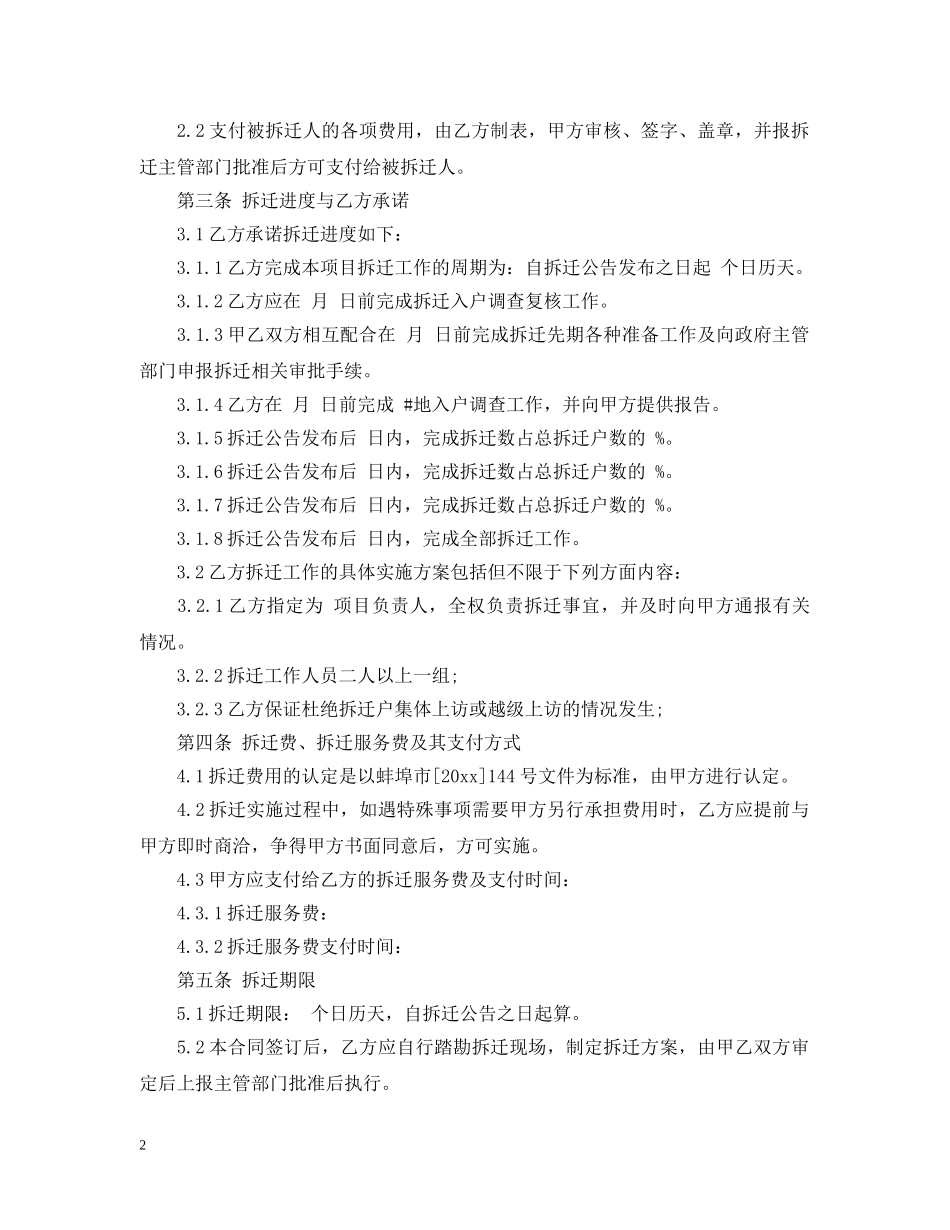 2.2 支付被拆迁人的各项费用，由乙方制表，甲方审核、签字、盖章，并报拆迁主管部门批准后方可支付给被拆迁人。

第三条 拆迁进度与乙方承诺

3.1 乙方承诺拆迁进度如下：

3.1.1 乙方完成本项目拆迁工作的周期为：自拆迁公告发布之日起 个日历天。

3.1.2 乙方应在 月 日前完成拆迁入户调查复核工作。

3.1.3 甲乙双方相互配合在 月 日前完成拆迁先期各种准备工作及向政府主管部门申报拆迁相关审批手续。

3.1.4 乙方在 月 日前完成 #地入户调查工作，并向甲方提供报告。

3.1.5 拆迁公告发布后 日内，完成拆迁数占总拆迁户数的 %。

3.1.6 拆迁公告发布后 日内，完成拆迁数占总拆迁户数的 %。

3.1.7 拆迁公告发布后 日内，完成拆迁数占总拆迁户数的 %。

3.1.8 拆迁公告发布后 日内，完成全部拆迁工作。

3.2 乙方拆迁工作的具体实施方案包括但不限于下列方面内容：

3.2.1 乙方指定为 项目负责人，全权负责拆迁事宜，并及时向甲方通报有关情况。

3.2.2 拆迁工作人员二人以上一组；

3.2.3 乙方保证杜绝拆迁户集体上访或越级上访的情况发生；

第四条 拆迁费、拆迁服务费及其支付方式

4.1 拆迁费用的认定是以蚌埠市[20xx]144 号文件为标准，由甲方进行认定。

4.2 拆迁实施过程中，如遇特殊事项需要甲方另行承担费用时，乙方应提前与甲方即时商洽，争得甲方书面同意后，方可实施。

4.3 甲方应支付给乙方的拆迁服务费及支付时间：

4.3.1 拆迁服务费：

4.3.2 拆迁服务费支付时间：

第五条 拆迁期限

5.1 拆迁期限： 个日历天，自拆迁公告之日起算。

5.2 本合同签订后，乙方应自行踏勘拆迁现场，制定拆迁方案，由甲乙双方审定后上报主管部门批准后执行。

2